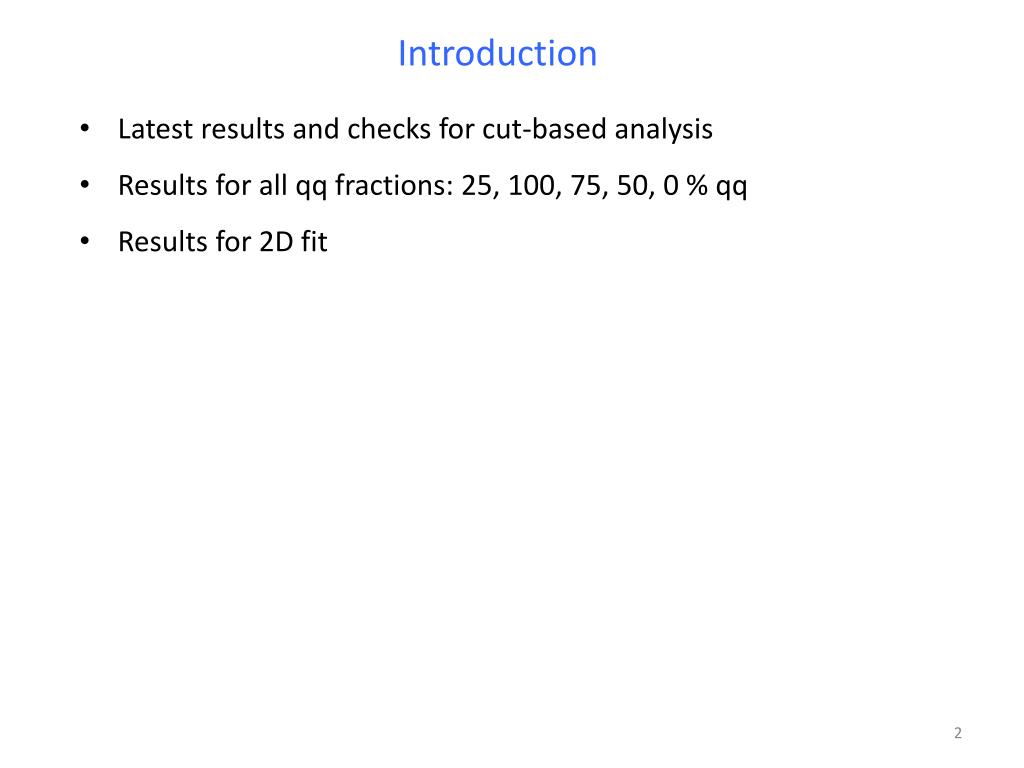 Introduction

• Latest results and checks for cut-based analysis

• Results for all qq fractions: 25, 100, 75, 50, 0 % qq

• Results for 2D fit

2